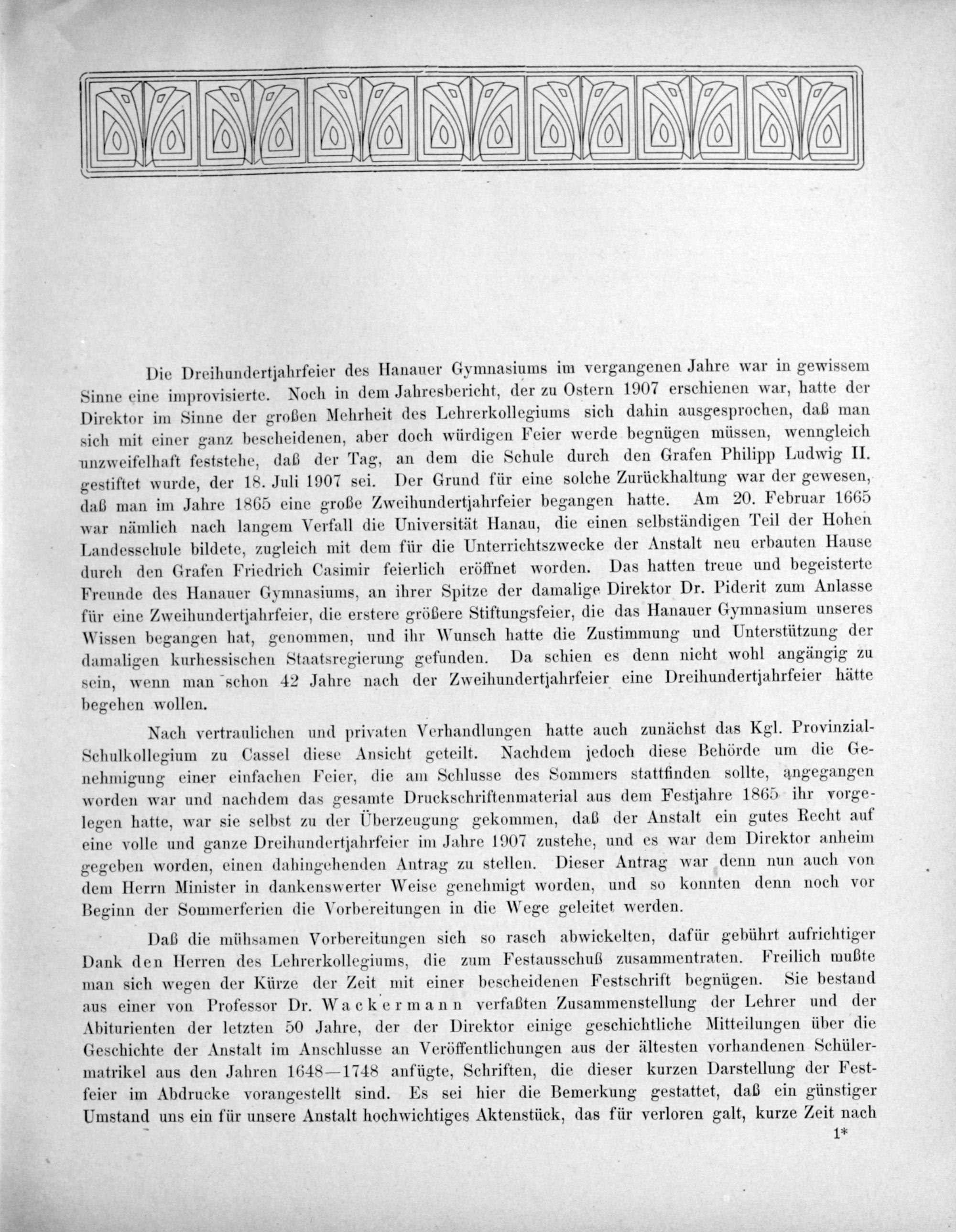 Die Dreihundertjahrfeier des Hanauer Gymnasiums im vergangenen Jahre war in gewissem Sinne eine improvisierte. Noch in dem Jahresbericht, der zu Ostern 1907 erschienen war, hatte der Direktor im Sinne der großen Mehrheit des Lehrerkollegiums sich dahin ausgesprochen, daß man sich mit einer ganz bescheidenen, aber doch würdigen Feier werde begnügen müssen, wenngleich unzweifelhaft feststehe, daß der Tag, an dem die Schule durch den Grafen Philipp Ludwig II. gestiftet wurde, der 18. Juli 1907 sei. Der Grund für eine solche Zurückhaltung war der gewesen, daß man im Jahre 1865 eine große Zweihundertjahrfeier begangen hatte. Am 20. Februar 1665 war nämlich nach langem Verfall die Universität Hanau, die einen selbständigen Teil der Hohen Landesschule bildete, zugleich mit dem für die Unterrichtszwecke der Anstalt neu erbauten Hause durch den Grafen Friedrich Casimir feierlich eröffnet worden. Das hatten treue und begeisterte Freunde des Hanauer Gymnasiums, an ihrer Spitze der damalige Direktor Dr. Piderit zum Anlasse für eine Zweihundertjahrfeier, die erstere größere Stiftungsfeier, die das Hanauer Gymnasium unseres Wissen begangen hat, genommen, und ihr Wunsch hatte die Zustimmung und Unterstützung der damaligen kurhessischen Staatsregierung gefunden. Da schien es denn nicht wohl angängig zu sein, wenn man schon 42 Jahre nach der Zweihundertjahrfeier eine Dreihundertjahrfeier hätte begehen wollen.

Nach vertraulichen und privaten Verhandlungen hatte auch zunächst das Kgl. Provinzial-Schulkollegium zu Cassel diese Ansicht geteilt. Nachdem jedoch diese Behörde um die Genehmigung einer einfachen Feier, die am Schlusse des Sommers stattfinden sollte, angegangen worden war und nachdem das gesamte Druckschriftenmaterial aus dem Festjahre 1865 ihr vorgelegen hatte, war sie selbst zu der Überzeugung gekommen, daß der Anstalt ein gutes Recht auf eine volle und ganze Dreihundertjahrfeier im Jahre 1907 zustehe, und es war dem Direktor anheim gegeben worden, einen dahingehenden Antrag zu stellen. Dieser Antrag war denn nun auch von dem Herrn Minister in dankenswerter Weise genehmigt worden, und so konnten denn noch vor Beginn der Sommerferien die Vorbereitungen in die Wege geleitet werden.

Daß die mühsamen Vorbereitungen sich so rasch abwickelten, dafür gebührt aufrichtiger Dank den Herren des Lehrerkollegiums, die zum Festausschuß zusammentraten. Freilich mußte man sich wegen der Kürze der Zeit mit einer bescheidenen Festschrift begnügen. Sie bestand aus einer von Professor Dr. Wackermann verfaßten Zusammenstellung der Lehrer und der Abiturienten der letzten 50 Jahre, der der Direktor einige geschichtliche Mitteilungen über die Geschichte der Anstalt im Anschlusse an Veröffentlichungen aus der ältesten vorhandenen Schülermatrikel aus den Jahren 1648—1748 anfügte, Schriften, die dieser kurzen Darstellung der Festfeier im Abdrucke vorangestellt sind. Es sei hier die Bemerkung gestattet, daß ein günstiger Umstand uns ein für unsere Anstalt hochwichtiges Aktenstück, das für verloren galt, kurze Zeit nach

1*